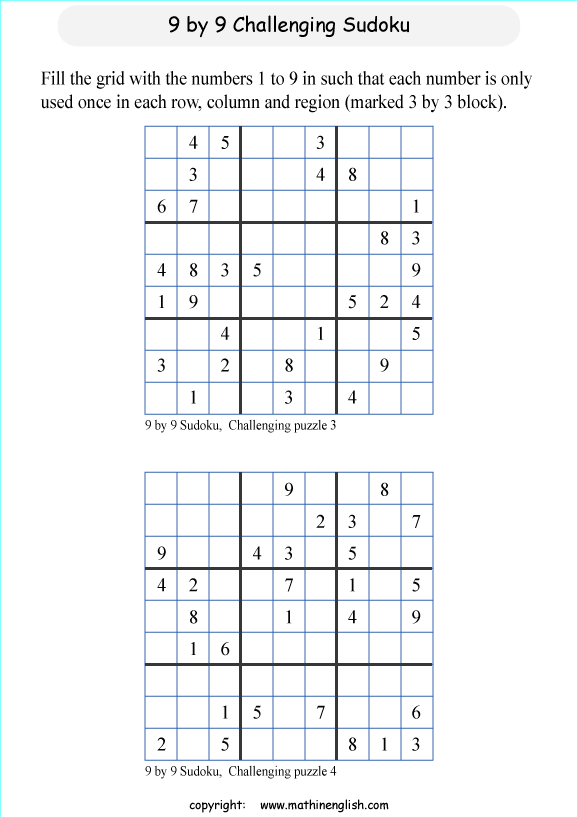 9 by 9 Challenging Sudoku

Fill the grid with the numbers 1 to 9 in such that each number is only used once in each row, column and region (marked 3 by 3 block).

| | | | | | | | | |
|---|---|---|---|---|---|---|---|---|
| | 4 | 5 | | | 3 | | | |
| | 3 | | | | 4 | 8 | | |
| 6 | 7 | | | | | | | 1 |
| | | | | | | | 8 | 3 |
| 4 | 8 | 3 | 5 | | | | | 9 |
| 1 | 9 | | | | | 5 | 2 | 4 |
| | | 4 | | | 1 | | | 5 |
| 3 | | 2 | | 8 | | | 9 | |
| | 1 | | | 3 | | 4 | | |

9 by 9 Sudoku, Challenging puzzle 3

| | | | | | | | | |
|---|---|---|---|---|---|---|---|---|
| | | | | 9 | | | 8 | |
| | | | | | 2 | 3 | | 7 |
| 9 | | | 4 | 3 | | 5 | | |
| 4 | 2 | | | 7 | | 1 | | 5 |
| | 8 | | | 1 | | 4 | | 9 |
| | 1 | 6 | | | | | | |
| | | | | | | | | |
| | | 1 | 5 | | 7 | | | 6 |
| 2 | | 5 | | | | 8 | 1 | 3 |

9 by 9 Sudoku, Challenging puzzle 4

copyright: www.mathinenglish.com